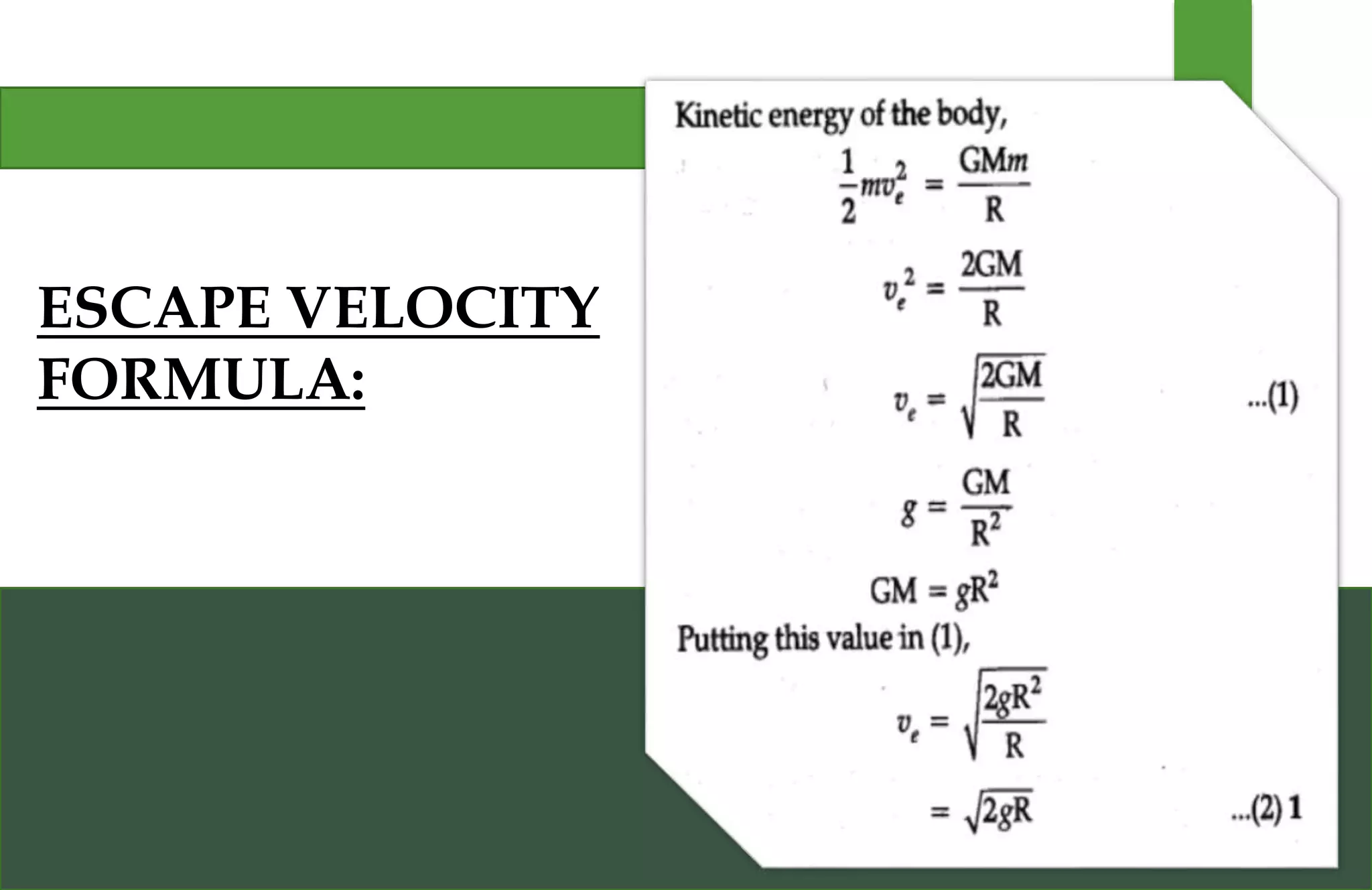 ESCAPE VELOCITY FORMULA:

Kinetic energy of the body,

$\frac{1}{2}mv_e^2 = \frac{GMm}{R}$

$v_e^2 = \frac{2GM}{R}$

$v_e = \sqrt{\frac{2GM}{R}}$ ...(1)

$g = \frac{GM}{R^2}$

$GM = gR^2$

Putting this value in (1),

$v_e = \sqrt{\frac{2gR^2}{R}}$

$= \sqrt{2gR}$ ...(2) 1